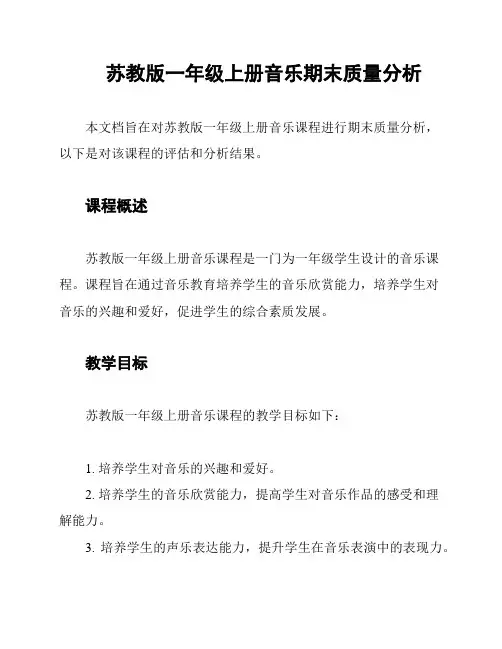 苏教版一年级上册音乐期末质量分析

本文档旨在对苏教版一年级上册音乐课程进行期末质量分析，以下是对该课程的评估和分析结果。

课程概述

苏教版一年级上册音乐课程是一门为一年级学生设计的音乐课程。课程旨在通过音乐教育培养学生的音乐欣赏能力，培养学生对音乐的兴趣和爱好，促进学生的综合素质发展。

教学目标

苏教版一年级上册音乐课程的教学目标如下：

1. 培养学生对音乐的兴趣和爱好。
2. 培养学生的音乐欣赏能力，提高学生对音乐作品的感受和理解能力。
3. 培养学生的声乐表达能力，提升学生在音乐表演中的表现力。